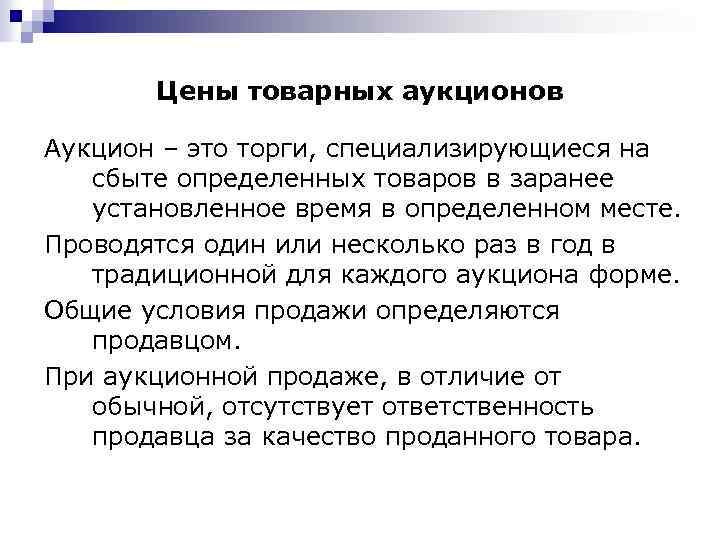 Цены товарных аукционов

Аукцион – это торги, специализирующиеся на сбыте определенных товаров в заранее установленное время в определенном месте.

Проводятся один или несколько раз в год в традиционной для каждого аукциона форме.

Общие условия продажи определяются продавцом.

При аукционной продаже, в отличие от обычной, отсутствует ответственность продавца за качество проданного товара.